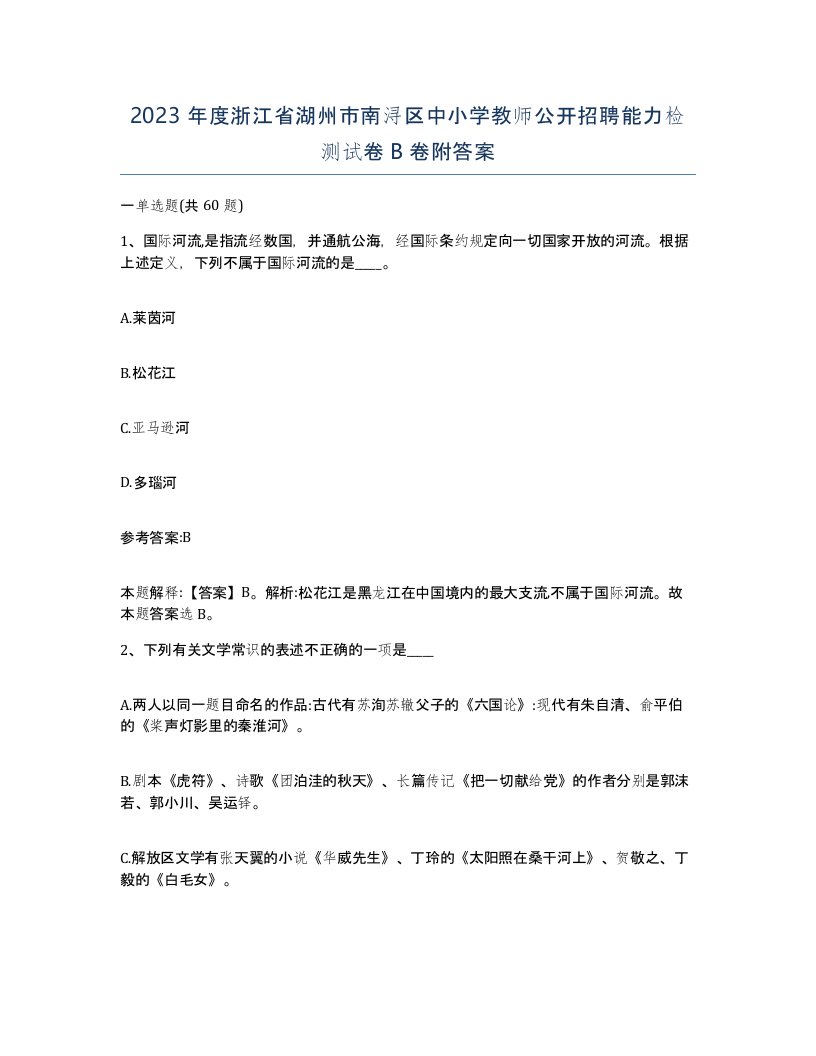 2023 年度浙江省湖州市南浔区中小学教师公开招聘能力检测试卷 B 卷附答案

一单选题(共 60 题)

1、国际河流,是指流经数国，并通航公海，经国际条约规定向一切国家开放的河流。根据上述定义，下列不属于国际河流的是____。

A.莱茵河

B.松花江

C.亚马逊河

D.多瑙河

参考答案:B

本题解释:【答案】B。解析:松花江是黑龙江在中国境内的最大支流,不属于国际河流。故本题答案选 B。

2、下列有关文学常识的表述不正确的一项是____

A.两人以同一题目命名的作品:古代有苏洵苏辙父子的《六国论》:现代有朱自清、俞平伯的《桨声灯影里的秦淮河》。

B.剧本《虎符》、诗歌《团泊洼的秋天》、长篇传记《把一切献给党》的作者分别是郭沫若、郭小川、吴运铎。

C.解放区文学有张天翼的小说《华威先生》、丁玲的《太阳照在桑干河上》、贺敬之、丁毅的《白毛女》。